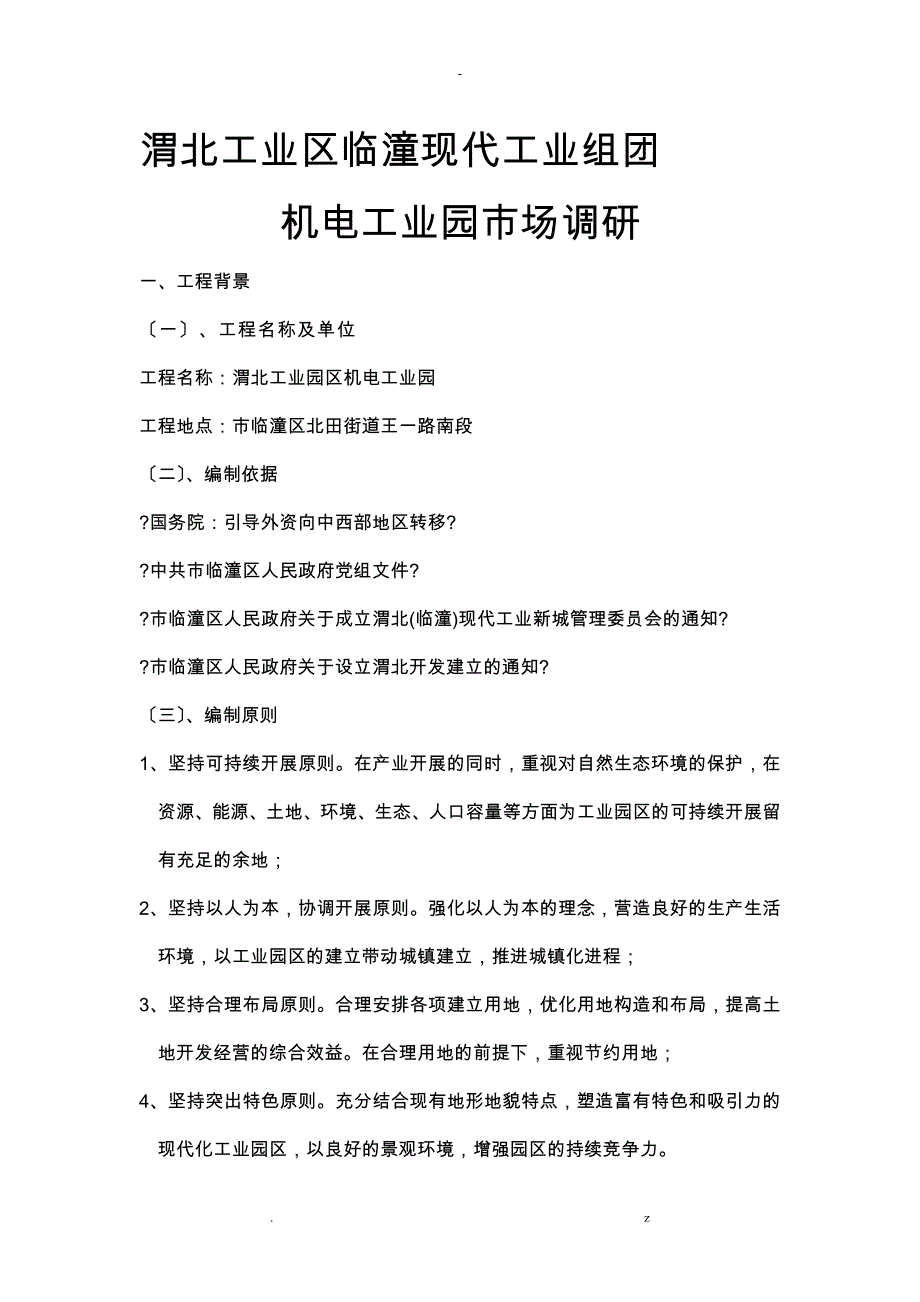 -

渭北工业区临潼现代工业组团

机电工业园市场调研

一、工程背景

〔一〕、工程名称及单位

工程名称：渭北工业园区机电工业园

工程地点：市临潼区北田街道王一路南段

〔二〕、编制依据

?国务院：引导外资向中西部地区转移?

?中共市临潼区人民政府党组文件?

?市临潼区人民政府关于成立渭北(临潼)现代工业新城管理委员会的通知?

?市临潼区人民政府关于设立渭北开发建立的通知?

〔三〕、编制原则

1、坚持可持续开展原则。在产业开展的同时，重视对自然生态环境的保护，在资源、能源、土地、环境、生态、人口容量等方面为工业园区的可持续开展留有充足的余地；

2、坚持以人为本，协调开展原则。强化以人为本的理念，营造良好的生产生活环境，以工业园区的建立带动城镇建立，推进城镇化进程；

3、坚持合理布局原则。合理安排各项建立用地，优化用地构造和布局，提高土地开发经营的综合效益。在合理用地的前提下，重视节约用地；

4、坚持突出特色原则。充分结合现有地形地貌特点，塑造富有特色和吸引力的现代化工业园区，以良好的景观环境，增强园区的持续竞争力。

. z